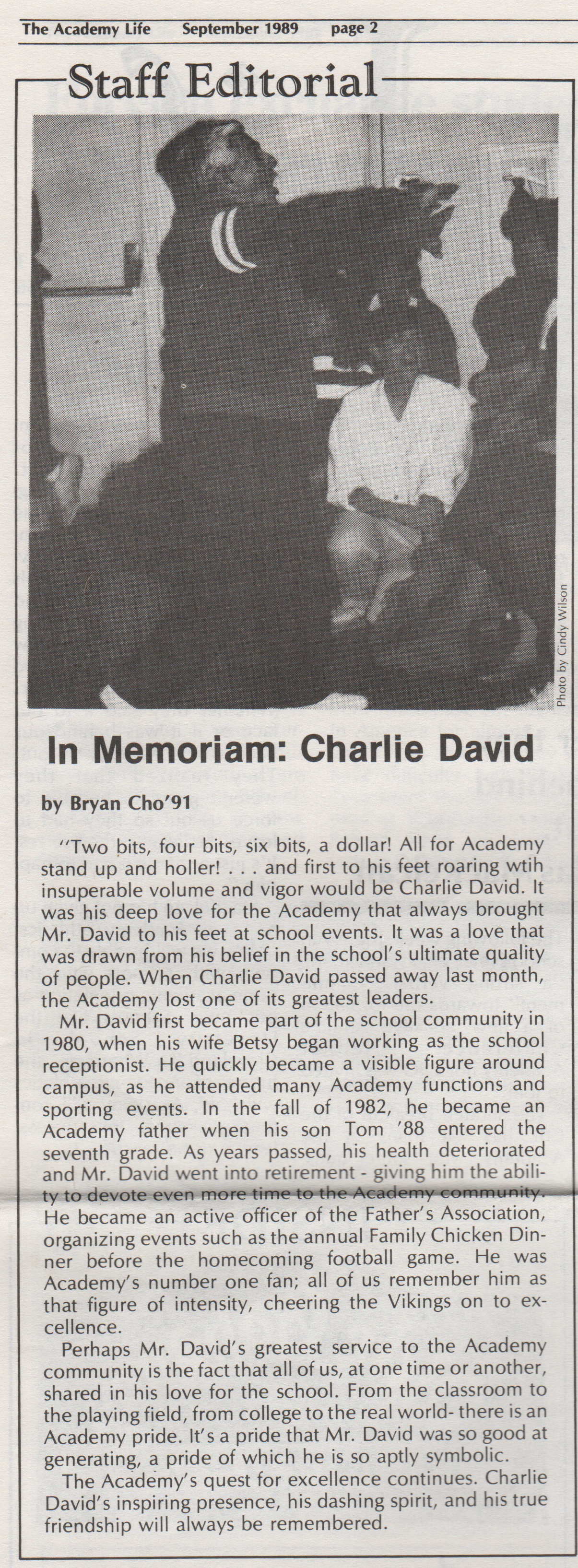 The Academy Life September 1989 page 2

Staff Editorial

Photo by Cindy Wilson

In Memoriam: Charlie David

by Bryan Cho'91

"Two bits, four bits, six bits, a dollar! All for Academy stand up and holler! . . . and first to his feet roaring wtih insuperable volume and vigor would be Charlie David. It was his deep love for the Academy that always brought Mr. David to his feet at school events. It was a love that was drawn from his belief in the school's ultimate quality of people. When Charlie David passed away last month, the Academy lost one of its greatest leaders.

Mr. David first became part of the school community in 1980, when his wife Betsy began working as the school receptionist. He quickly became a visible figure around campus, as he attended many Academy functions and sporting events. In the fall of 1982, he became an Academy father when his son Tom '88 entered the seventh grade. As years passed, his health deteriorated and Mr. David went into retirement - giving him the ability to devote even more time to the Academy community. He became an active officer of the Father's Association, organizing events such as the annual Family Chicken Dinner before the homecoming football game. He was Academy's number one fan; all of us remember him as that figure of intensity, cheering the Vikings on to excellence.

Perhaps Mr. David's greatest service to the Academy community is the fact that all of us, at one time or another, shared in his love for the school. From the classroom to the playing field, from college to the real world- there is an Academy pride. It's a pride that Mr. David was so good at generating, a pride of which he is so aptly symbolic.

The Academy's quest for excellence continues. Charlie David's inspiring presence, his dashing spirit, and his true friendship will always be remembered.